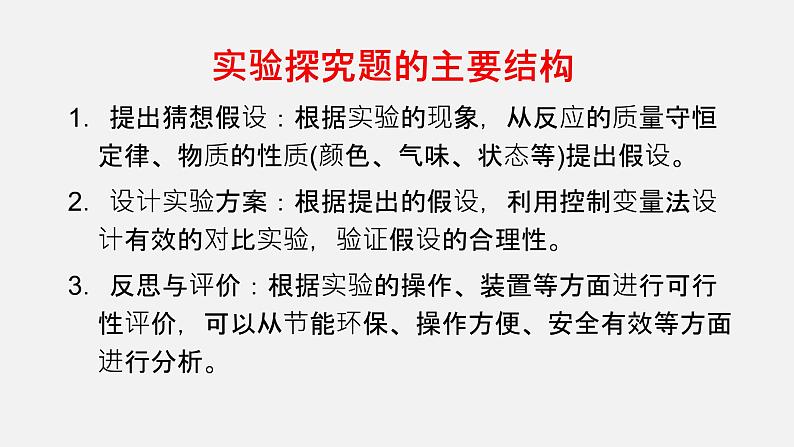 实验探究题的主要结构

1. 提出猜想假设：根据实验的现象，从反应的质量守恒定律、物质的性质(颜色、气味、状态等)提出假设。

2. 设计实验方案：根据提出的假设，利用控制变量法设计有效的对比实验，验证假设的合理性。

3. 反思与评价：根据实验的操作、装置等方面进行可行性评价，可以从节能环保、操作方便、安全有效等方面进行分析。